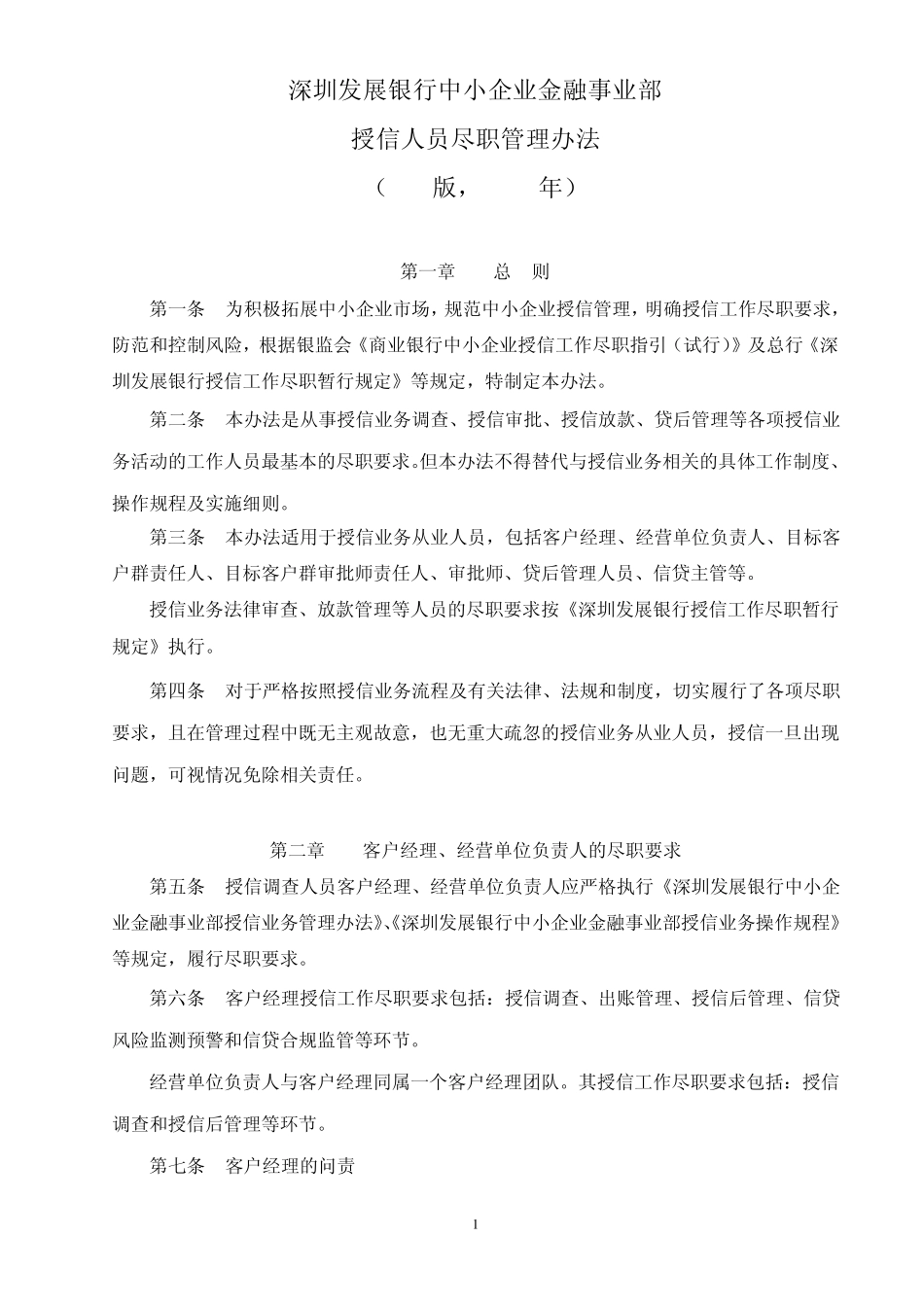 深圳发展银行中小企业金融事业部

授信人员尽职管理办法

（　　版，　　年）

第一章　　总　则

第一条　为积极拓展中小企业市场，规范中小企业授信管理，明确授信工作尽职要求，防范和控制风险，根据银监会《商业银行中小企业授信工作尽职指引（试行）》及总行《深圳发展银行授信工作尽职暂行规定》等规定，特制定本办法。

第二条　本办法是从事授信业务调查、授信审批、授信放款、贷后管理等各项授信业务活动的工作人员最基本的尽职要求。但本办法不得替代与授信业务相关的具体工作制度、操作规程及实施细则。

第三条　本办法适用于授信业务从业人员，包括客户经理、经营单位负责人、目标客户群责任人、目标客户群审批师责任人、审批师、贷后管理人员、信贷主管等。

授信业务法律审查、放款管理等人员的尽职要求按《深圳发展银行授信工作尽职暂行规定》执行。

第四条　对于严格按照授信业务流程及有关法律、法规和制度，切实履行了各项尽职要求，且在管理过程中既无主观故意，也无重大疏忽的授信业务从业人员，授信一旦出现问题，可视情况免除相关责任。

第二章　　客户经理、经营单位负责人的尽职要求

第五条　授信调查人员客户经理、经营单位负责人应严格执行《深圳发展银行中小企业金融事业部授信业务管理办法》、《深圳发展银行中小企业金融事业部授信业务操作规程》等规定，履行尽职要求。

第六条　客户经理授信工作尽职要求包括：授信调查、出账管理、授信后管理、信贷风险监测预警和信贷合规监管等环节。

经营单位负责人与客户经理同属一个客户经理团队。其授信工作尽职要求包括：授信调查和授信后管理等环节。

第七条　客户经理的问责

1